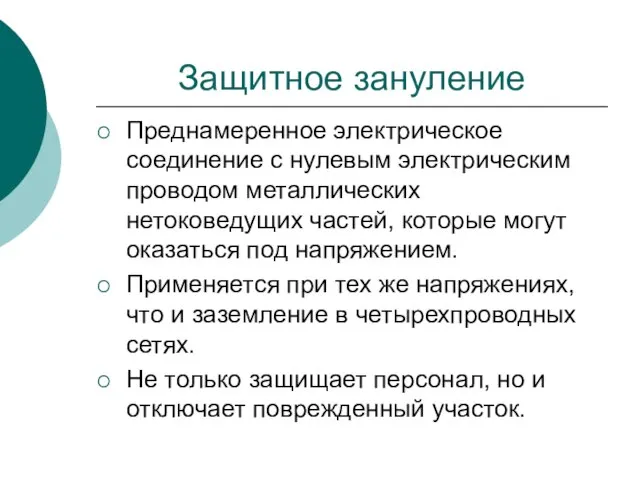 Защитное зануление

○ Преднамеренное электрическое соединение с нулевым электрическим проводом металлических нетоковедущих частей, которые могут оказаться под напряжением.

○ Применяется при тех же напряжениях, что и заземление в четырехпроводных сетях.

○ Не только защищает персонал, но и отключает поврежденный участок.